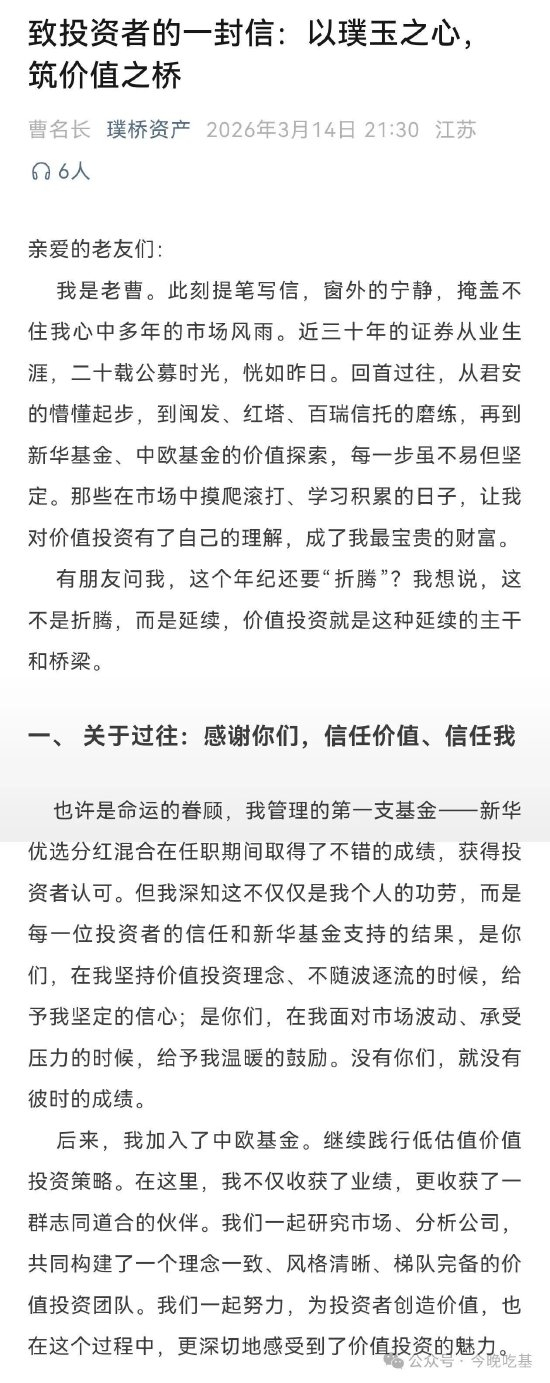 致投资者的一封信：以璞玉之心，筑价值之桥

曹名长 璞桥资产 2026年3月14日 21:30 江苏

6人

亲爱的老友们：

我是老曹。此刻提笔写信，窗外的宁静，掩盖不住我心中多年的市场风雨。近三十年的证券从业生涯，二十载公募时光，恍如昨日。回首过往，从君安的懵懂起步，到闽发、红塔、百瑞信托的磨练，再到新华基金、中欧基金的价值探索，每一步虽不易但坚定。那些在市场中摸爬滚打、学习积累的日子，让我对价值投资有了自己的理解，成了我最宝贵的财富。

有朋友问我，这个年纪还要“折腾”？我想说，这不是折腾，而是延续，价值投资就是这种延续的主干和桥梁。

一、 关于过往：感谢你们，信任价值、信任我

也许是命运的眷顾，我管理的第一支基金——新华优选分红混合在任职期间取得了不错的成绩，获得投资者认可。但我深知这不仅仅是我个人的功劳，而是每一位投资者的信任和新华基金支持的结果，是你们，在我坚持价值投资理念、不随波逐流的时候，给予我坚定的信心；是你们，在我面对市场波动、承受压力的时候，给予我温暖的鼓励。没有你们，就没有彼时的成绩。

后来，我加入了中欧基金。继续践行低估值价值投资策略。在这里，我不仅收获了业绩，更收获了一群志同道合的伙伴。我们一起研究市场、分析公司，共同构建了一个理念一致、风格清晰、梯队完备的价值投资团队。我们一起努力，为投资者创造价值，也在这个过程中，更深切地感受到了价值投资的魅力。

公众号 · 今晚吃基